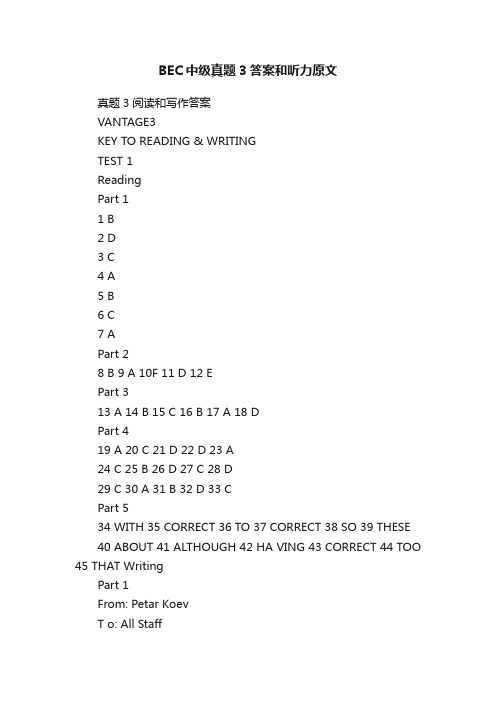 BEC中级真题3答案和听力原文

真题3阅读和写作答案

VANTAGE3

KEY TO READING & WRITING

TEST 1

Reading

Part 1

1 B

2 D

3 C

4 A

5 B

6 C

7 A

Part 2

8 B 9 A 10F 11 D 12 E

Part 3

13 A 14 B 15 C 16 B 17 A 18 D

Part 4

19 A 20 C 21 D 22 D 23 A

24 C 25 B 26 D 27 C 28 D

29 C 30 A 31 B 32 D 33 C

Part 5

34 WITH 35 CORRECT 36 TO 37 CORRECT 38 SO 39 THESE

40 ABOUT 41 ALTHOUGH 42 HA VING 43 CORRECT 44 TOO 45 THAT Writing

Part 1

From: Petar Koev

T o: All Staff